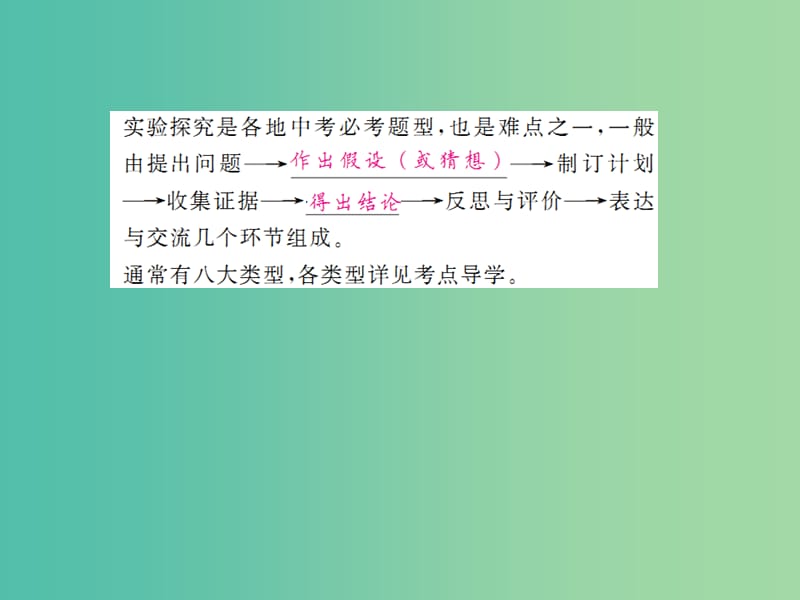 实验探究是各地中考必考题型，也是难点之一，一般由提出问题⟶作出假设（或猜想）⟶制订计划⟶收集证据⟶得出结论⟶反思与评价⟶表达与交流几个环节组成。
通常有八大类型，各类型详见考点导学。